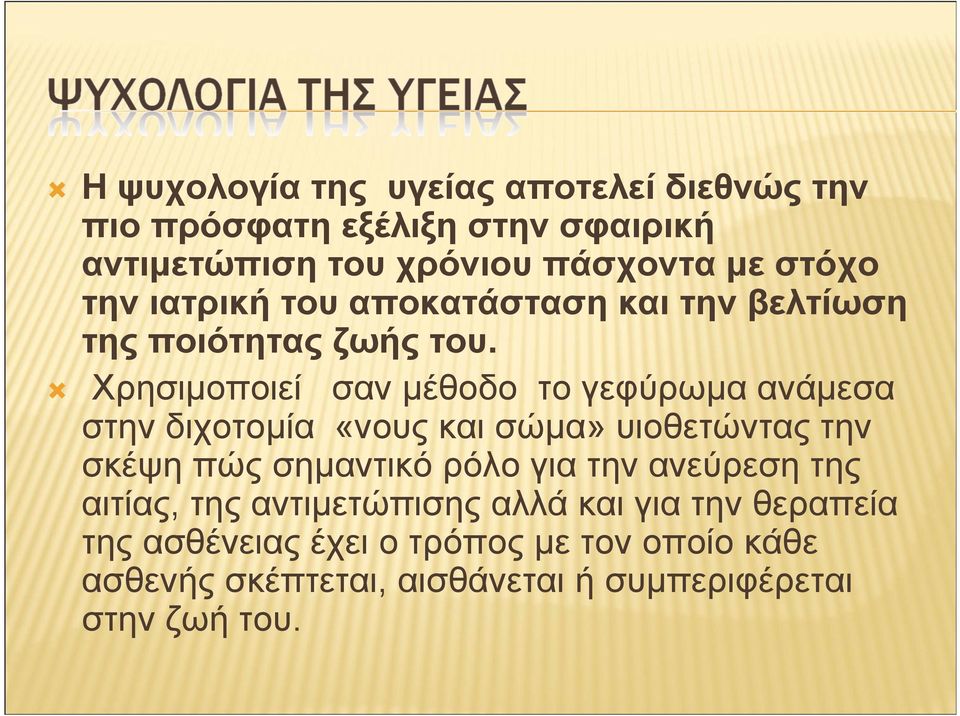 ΨΥΧΟΛΟΓΙΑ ΤΗΣ ΥΓΕΙΑΣ

Η ψυχολογία της υγείας αποτελεί διεθνώς την πιο πρόσφατη εξέλιξη στην σφαιρική αντιμετώπιση του χρόνιου πάσχοντα με στόχο την ιατρική του αποκατάσταση και την βελτίωση της ποιότητας ζωής του.

Χρησιμοποιεί σαν μέθοδο το γεφύρωμα ανάμεσα στην διχοτομία «νους και σώμα» υιοθετώντας την σκέψη πώς σημαντικό ρόλο για την ανεύρεση της αιτίας, της αντιμετώπισης αλλά και για την θεραπεία της ασθένειας έχει ο τρόπος με τον οποίο κάθε ασθενής σκέπτεται, αισθάνεται ή συμπεριφέρεται στην ζωή του.